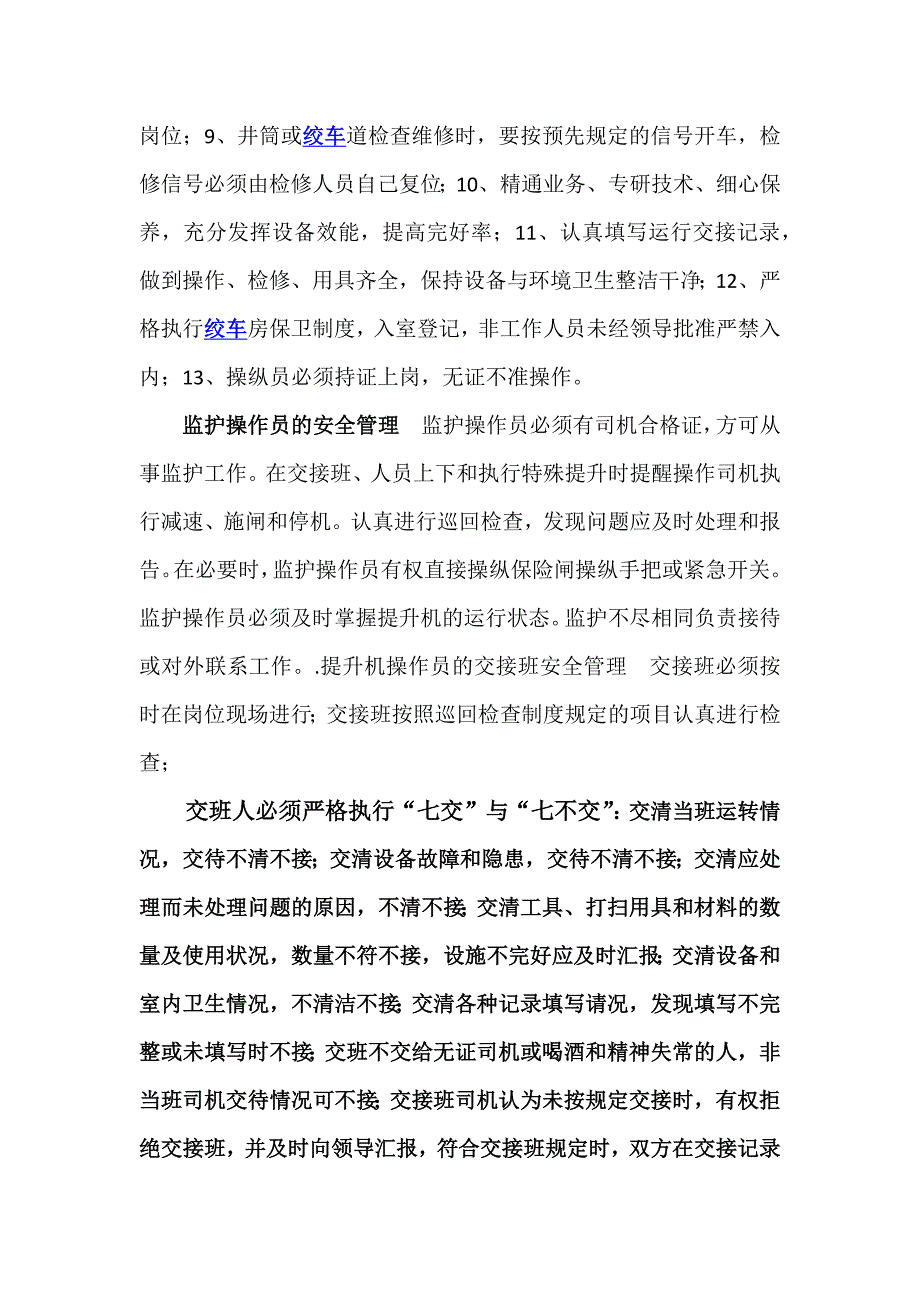 岗位；9、井筒或绞车道检查维修时，要按预先规定的信号开车，检修信号必须由检修人员自己复位;10、精通业务、专研技术、细心保养，充分发挥设备效能，提高完好率；11、认真填写运行交接记录，做到操作、检修、用具齐全，保持设备与环境卫生整洁干净;12、严格执行绞车房保卫制度，入室登记，非工作人员未经领导批准严禁入内；13、操纵员必须持证上岗，无证不准操作。

监护操作员的安全管理　监护操作员必须有司机合格证，方可从事监护工作。在交接班、人员上下和执行特殊提升时提醒操作司机执行减速、施闸和停机。认真进行巡回检查，发现问题应及时处理和报告。在必要时，监护操作员有权直接操纵保险闸操纵手把或紧急开关。监护操作员必须及时掌握提升机的运行状态。监护不尽相同负责接待或对外联系工作。.提升机操作员的交接班安全管理　交接班必须按时在岗位现场进行;交接班按照巡回检查制度规定的项目认真进行检查;

交班人必须严格执行“七交”与“七不交”:交清当班运转情况，交待不清不接;交清设备故障和隐患，交待不清不接;交清应处理而未处理问题的原因，不清不接;交清工具、打扫用具和材料的数量及使用状况，数量不符不接，设施不完好应及时汇报;交清设备和室内卫生情况，不清洁不接;交清各种记录填写请况，发现填写不完整或未填写时不接;交班不交给无证司机或喝酒和精神失常的人，非当班司机交待情况可不接;交接班司机认为未按规定交接时，有权拒绝交接班，并及时向领导汇报，符合交接班规定时，双方在交接记录